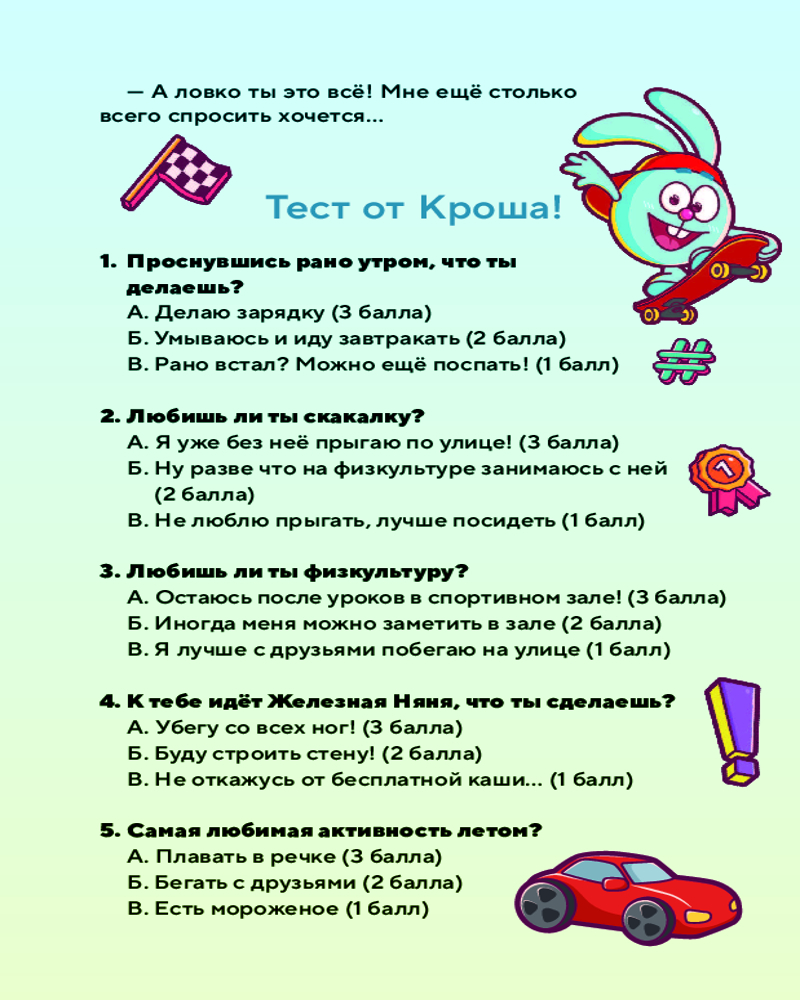 — А ловко ты это всё! Мне ещё столько всего спросить хочется...

Тест от Кроша!

1. Проснувшись рано утром, что ты делаешь?
А. Делаю зарядку (3 балла)
Б. Умываюсь и иду завтракать (2 балла)
В. Рано встал? Можно ещё поспать! (1 балл)

2. Любишь ли ты скакалку?
А. Я уже без неё прыгаю по улице! (3 балла)
Б. Ну разве что на физкультуре занимаюсь с ней (2 балла)
В. Не люблю прыгать, лучше посидеть (1 балл)

3. Любишь ли ты физкультуру?
А. Остаюсь после уроков в спортивном зале! (3 балла)
Б. Иногда меня можно заметить в зале (2 балла)
В. Я лучше с друзьями побегаю на улице (1 балл)

4. К тебе идёт Железная Няня, что ты сделаешь?
А. Убегу со всех ног! (3 балла)
Б. Буду строить стену! (2 балла)
В. Не откажусь от бесплатной каши... (1 балл)

5. Самая любимая активность летом?
А. Плавать в речке (3 балла)
Б. Бегать с друзьями (2 балла)
В. Есть мороженое (1 балл)